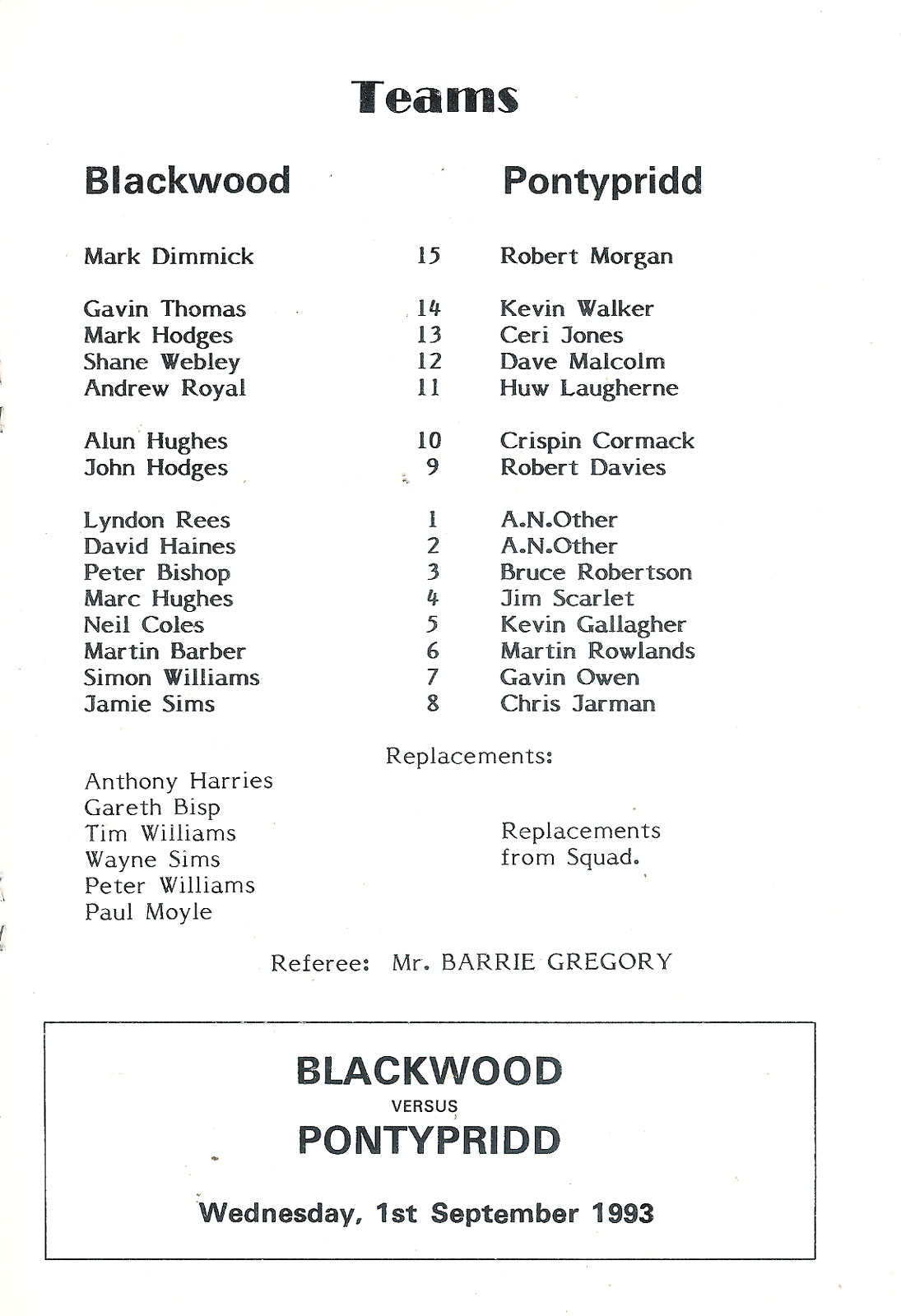 Teams

| Blackwood | | Pontypridd |
|---|---|---|
| Mark Dimmick | 15 | Robert Morgan |
| Gavin Thomas | 14 | Kevin Walker |
| Mark Hodges | 13 | Ceri Jones |
| Shane Webley | 12 | Dave Malcolm |
| Andrew Royal | 11 | Huw Laugherne |
| Alun Hughes | 10 | Crispin Cormack |
| John Hodges | 9 | Robert Davies |
| Lyndon Rees | 1 | A.N.Other |
| David Haines | 2 | A.N.Other |
| Peter Bishop | 3 | Bruce Robertson |
| Marc Hughes | 4 | Jim Scarlet |
| Neil Coles | 5 | Kevin Gallagher |
| Martin Barber | 6 | Martin Rowlands |
| Simon Williams | 7 | Gavin Owen |
| Jamie Sims | 8 | Chris Jarman |

Replacements:

Anthony Harries
Gareth Bisp
Tim Williams
Wayne Sims
Peter Williams
Paul Moyle

Replacements from Squad.

Referee: Mr. BARRIE GREGORY

BLACKWOOD
VERSUS
PONTYPRIDD

Wednesday, 1st September 1993